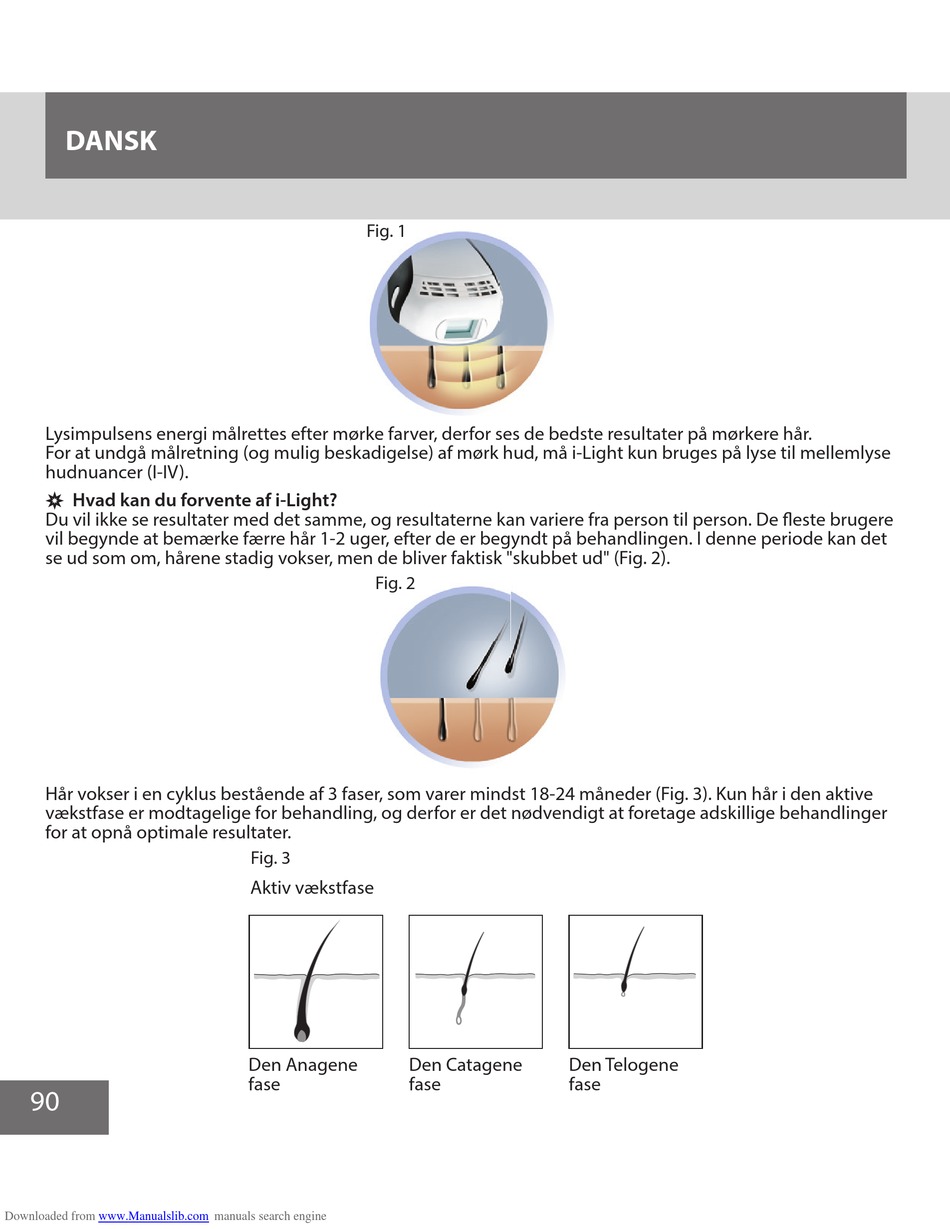 DANSK

Fig. 1

Lysimpulsens energi målrettes efter mørke farver, derfor ses de bedste resultater på mørkere hår.
For at undgå målretning (og mulig beskadigelse) af mørk hud, må i-Light kun bruges på lyse til mellemlyse hudnuancer (I-IV).

Hvad kan du forvente af i-Light?
Du vil ikke se resultater med det samme, og resultaterne kan variere fra person til person. De fleste brugere vil begynde at bemærke færre hår 1-2 uger, efter de er begyndt på behandlingen. I denne periode kan det se ud som om, hårene stadig vokser, men de bliver faktisk "skubbet ud" (Fig. 2).

Fig. 2

Hår vokser i en cyklus bestående af 3 faser, som varer mindst 18-24 måneder (Fig. 3). Kun hår i den aktive vækstfase er modtagelige for behandling, og derfor er det nødvendigt at foretage adskillige behandlinger for at opnå optimale resultater.

Fig. 3

Aktiv vækstfase

Den Anagene fase

Den Catagene fase

Den Telogene fase

90

Downloaded from www.Manualslib.com manuals search engine